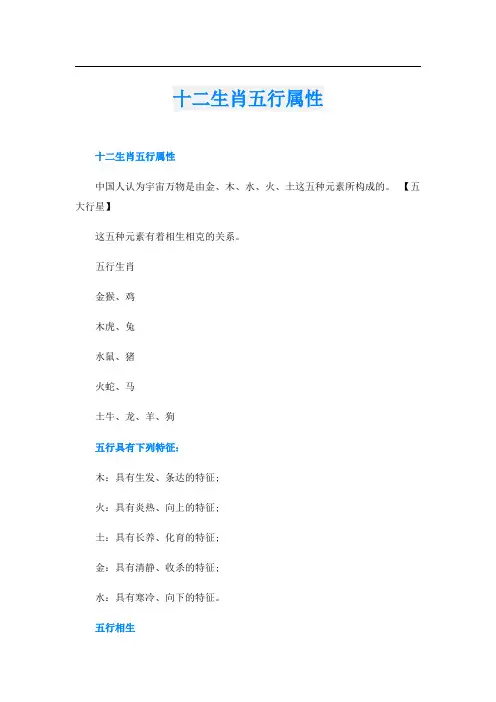 十二生肖五行属性

十二生肖五行属性

中国人认为宇宙万物是由金、木、水、火、土这五种元素所构成的。【五大行星】

这五种元素有着相生相克的关系。

五行生肖

金猴、鸡

木虎、兔

水鼠、猪

火蛇、马

土牛、龙、羊、狗

五行具有下列特征:

木:具有生发、条达的特征;

火:具有炎热、向上的特征;

土:具有长养、化育的特征;

金:具有清静、收杀的特征;

水:具有寒冷、向下的特征。

五行相生